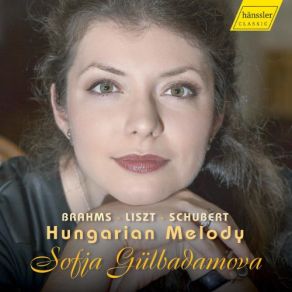 hänssler
CLASSIC

BRAHMS · LISZT · SCHUBERT
Hungarian Melody
Sofja Gülbadamova